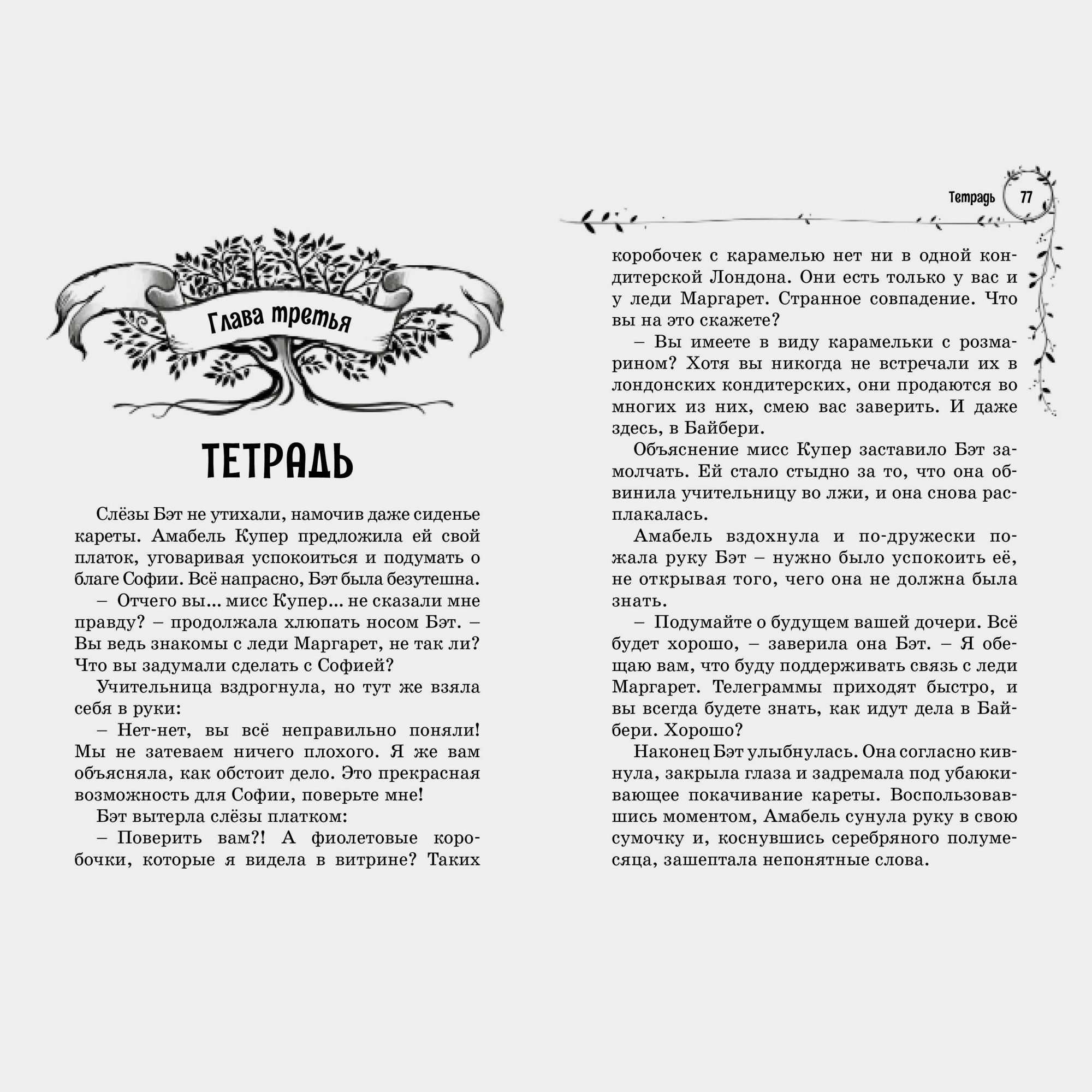 Глава третья

ТЕТРАДЬ

Слёзы Бэт не утихали, намочив даже сиденье кареты. Амабель Купер предложила ей свой платок, уговаривая успокоиться и подумать о благе Софии. Всё напрасно, Бэт была безутешна.

– Отчего вы... мисс Купер... не сказали мне правду? – продолжала хлюпать носом Бэт. – Вы ведь знакомы с леди Маргарет, не так ли? Что вы задумали сделать с Софией?

Учительница вздрогнула, но тут же взяла себя в руки:

– Нет-нет, вы всё неправильно поняли! Мы не затеваем ничего плохого. Я же вам объясняла, как обстоит дело. Это прекрасная возможность для Софии, поверьте мне!

Бэт вытерла слёзы платком:

– Поверить вам?! А фиолетовые коробочки, которые я видела в витрине? Таких

Тетрадь 77

коробочек с карамелью нет ни в одной кондитерской Лондона. Они есть только у вас и у леди Маргарет. Странное совпадение. Что вы на это скажете?

– Вы имеете в виду карамельки с розмарином? Хотя вы никогда не встречали их в лондонских кондитерских, они продаются во многих из них, смею вас заверить. И даже здесь, в Байбери.

Объяснение мисс Купер заставило Бэт замолчать. Ей стало стыдно за то, что она обвинила учительницу во лжи, и она снова расплакалась.

Амабель вздохнула и по-дружески пожала руку Бэт – нужно было успокоить её, не открывая того, чего она не должна была знать.

– Подумайте о будущем вашей дочери. Всё будет хорошо, – заверила она Бэт. – Я обещаю вам, что буду поддерживать связь с леди Маргарет. Телеграммы приходят быстро, и вы всегда будете знать, как идут дела в Байбери. Хорошо?

Наконец Бэт улыбнулась. Она согласно кивнула, закрыла глаза и задремала под убаюкивающее покачивание кареты. Воспользовавшись моментом, Амабель сунула руку в свою сумочку и, коснувшись серебряного полумесяца, зашептала непонятные слова.